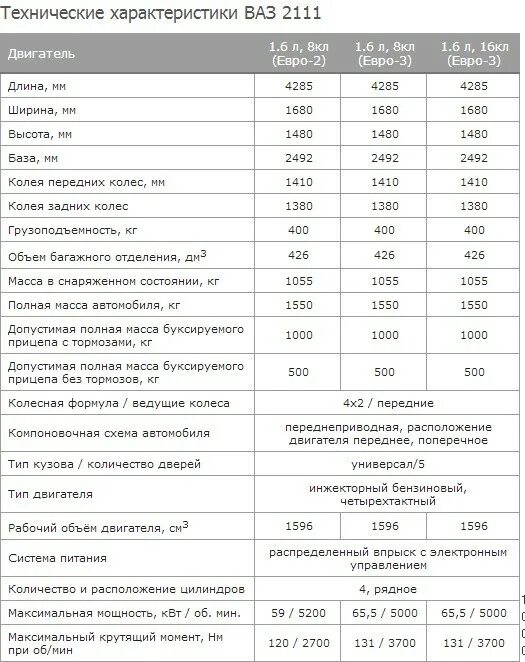 Технические характеристики ВАЗ 2111

| Двигатель | 1.6 л, 8кл (Евро-2) | 1.6 л, 8кл (Евро-3) | 1.6 л, 16кл (Евро-3) |
|---|---|---|---|
| Длина, мм | 4285 | 4285 | 4285 |
| Ширина, мм | 1680 | 1680 | 1680 |
| Высота, мм | 1480 | 1480 | 1480 |
| База, мм | 2492 | 2492 | 2492 |
| Колея передних колес, мм | 1410 | 1410 | 1410 |
| Колея задних колес | 1380 | 1380 | 1380 |
| Грузоподъемность, кг | 400 | 400 | 400 |
| Объем багажного отделения, дм$^3$ | 426 | 426 | 426 |
| Масса в снаряженном состоянии, кг | 1055 | 1055 | 1055 |
| Полная масса автомобиля, кг | 1550 | 1550 | 1550 |
| Допустимая полная масса буксируемого прицепа с тормозами, кг | 1000 | 1000 | 1000 |
| Допустимая полная масса буксируемого прицепа без тормозов, кг | 500 | 500 | 500 |
| Колесная формула / ведущие колеса | 4x2 / передние | | |
| Компоновочная схема автомобиля | переднеприводная, расположение двигателя переднее, поперечное | | |
| Тип кузова / количество дверей | универсал/5 | | |
| Тип двигателя | инжекторный бензиновый, четырехтактный | | |
| Рабочий объём двигателя, см$^3$ | 1596 | 1596 | 1596 |
| Система питания | распределенный впрыск с электронным управлением | | |
| Количество и расположение цилиндров | 4, рядное | | |
| Максимальная мощность, кВт / об. мин. | 59 / 5200 | 65,5 / 5000 | 65,5 / 5000 |
| Максимальный крутящий момент, Нм при об/мин | 120 / 2700 | 131 / 3700 | 131 / 3700 |